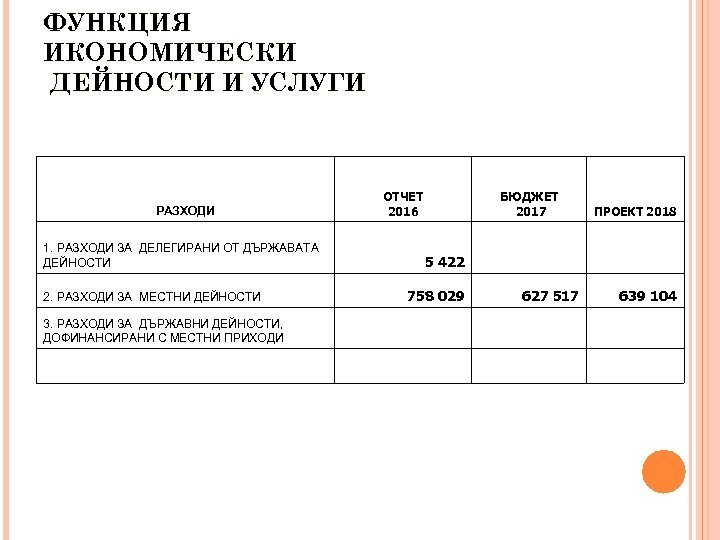 ФУНКЦИЯ ИКОНОМИЧЕСКИ ДЕЙНОСТИ И УСЛУГИ

| РАЗХОДИ | ОТЧЕТ 2016 | БЮДЖЕТ 2017 | ПРОЕКТ 2018 |
|---|---|---|---|
| 1. РАЗХОДИ ЗА ДЕЛЕГИРАНИ ОТ ДЪРЖАВАТА ДЕЙНОСТИ | 5 422 | | |
| 2. РАЗХОДИ ЗА МЕСТНИ ДЕЙНОСТИ | 758 029 | 627 517 | 639 104 |
| 3. РАЗХОДИ ЗА ДЪРЖАВНИ ДЕЙНОСТИ, ДОФИНАНСИРАНИ С МЕСТНИ ПРИХОДИ | | | |
| | | | |